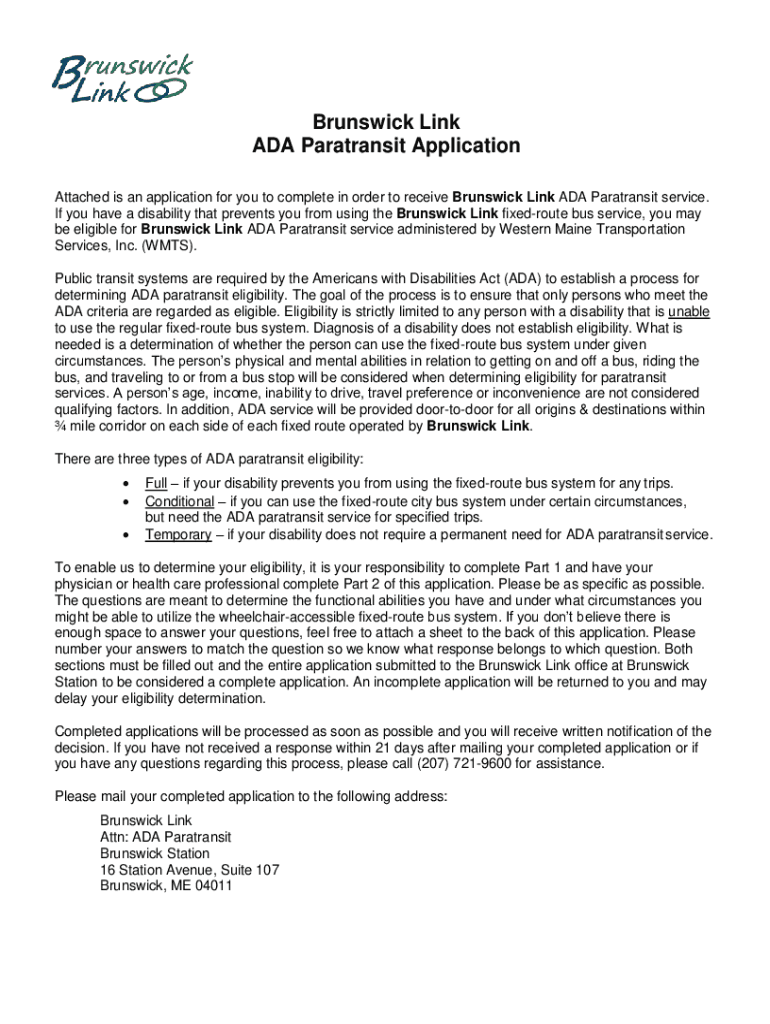 Brunswick Link

Brunswick Link
ADA Paratransit Application

Attached is an application for you to complete in order to receive Brunswick Link ADA Paratransit service. If you have a disability that prevents you from using the Brunswick Link fixed-route bus service, you may be eligible for Brunswick Link ADA Paratransit service administered by Western Maine Transportation Services, Inc. (WMTS).

Public transit systems are required by the Americans with Disabilities Act (ADA) to establish a process for determining ADA paratransit eligibility. The goal of the process is to ensure that only persons who meet the ADA criteria are regarded as eligible. Eligibility is strictly limited to any person with a disability that is unable to use the regular fixed-route bus system. Diagnosis of a disability does not establish eligibility. What is needed is a determination of whether the person can use the fixed-route bus system under given circumstances. The person's physical and mental abilities in relation to getting on and off a bus, riding the bus, and traveling to or from a bus stop will be considered when determining eligibility for paratransit services. A person's age, income, inability to drive, travel preference or inconvenience are not considered qualifying factors. In addition, ADA service will be provided door-to-door for all origins & destinations within ¾ mile corridor on each side of each fixed route operated by Brunswick Link.

There are three types of ADA paratransit eligibility:
• Full – if your disability prevents you from using the fixed-route bus system for any trips.
• Conditional – if you can use the fixed-route city bus system under certain circumstances, but need the ADA paratransit service for specified trips.
• Temporary – if your disability does not require a permanent need for ADA paratransit service.

To enable us to determine your eligibility, it is your responsibility to complete Part 1 and have your physician or health care professional complete Part 2 of this application. Please be as specific as possible. The questions are meant to determine the functional abilities you have and under what circumstances you might be able to utilize the wheelchair-accessible fixed-route bus system. If you don't believe there is enough space to answer your questions, feel free to attach a sheet to the back of this application. Please number your answers to match the question so we know what response belongs to which question. Both sections must be filled out and the entire application submitted to the Brunswick Link office at Brunswick Station to be considered a complete application. An incomplete application will be returned to you and may delay your eligibility determination.

Completed applications will be processed as soon as possible and you will receive written notification of the decision. If you have not received a response within 21 days after mailing your completed application or if you have any questions regarding this process, please call (207) 721-9600 for assistance.

Please mail your completed application to the following address:

Brunswick Link
Attn: ADA Paratransit
Brunswick Station
16 Station Avenue, Suite 107
Brunswick, ME 04011